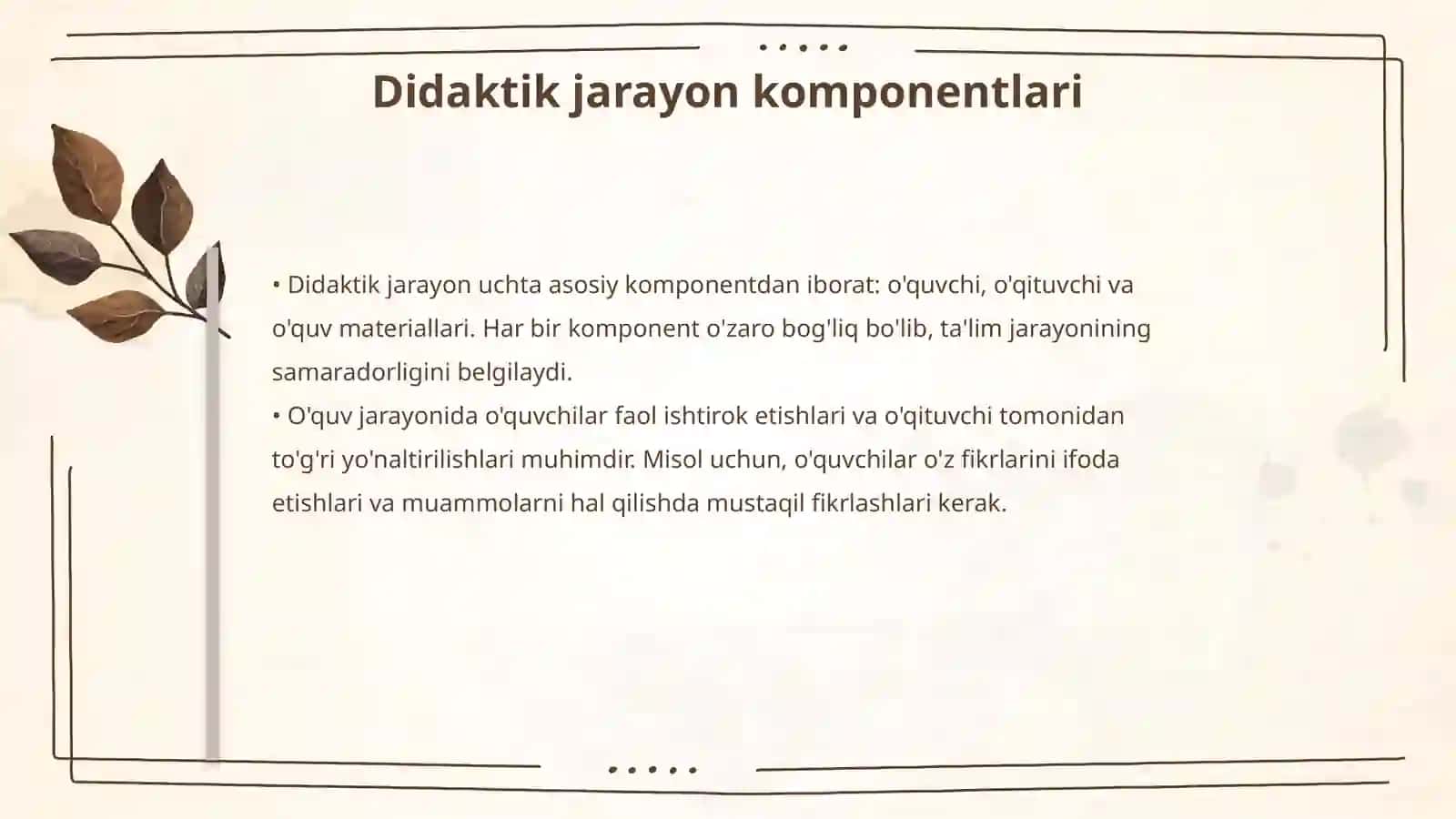 Didaktik jarayon komponentlari

• Didaktik jarayon uchta asosiy komponentdan iborat: o'quvchi, o'qituvchi va o'quv materiallari. Har bir komponent o'zaro bog'liq bo'lib, ta'lim jarayonining samaradorligini belgilaydi.
• O'quv jarayonida o'quvchilar faol ishtirok etishlari va o'qituvchi tomonidan to'g'ri yo'naltirilishlari muhimdir. Misol uchun, o'quvchilar o'z fikrlarini ifoda etishlari va muammolarni hal qilishda mustaqil fikrlashlari kerak.